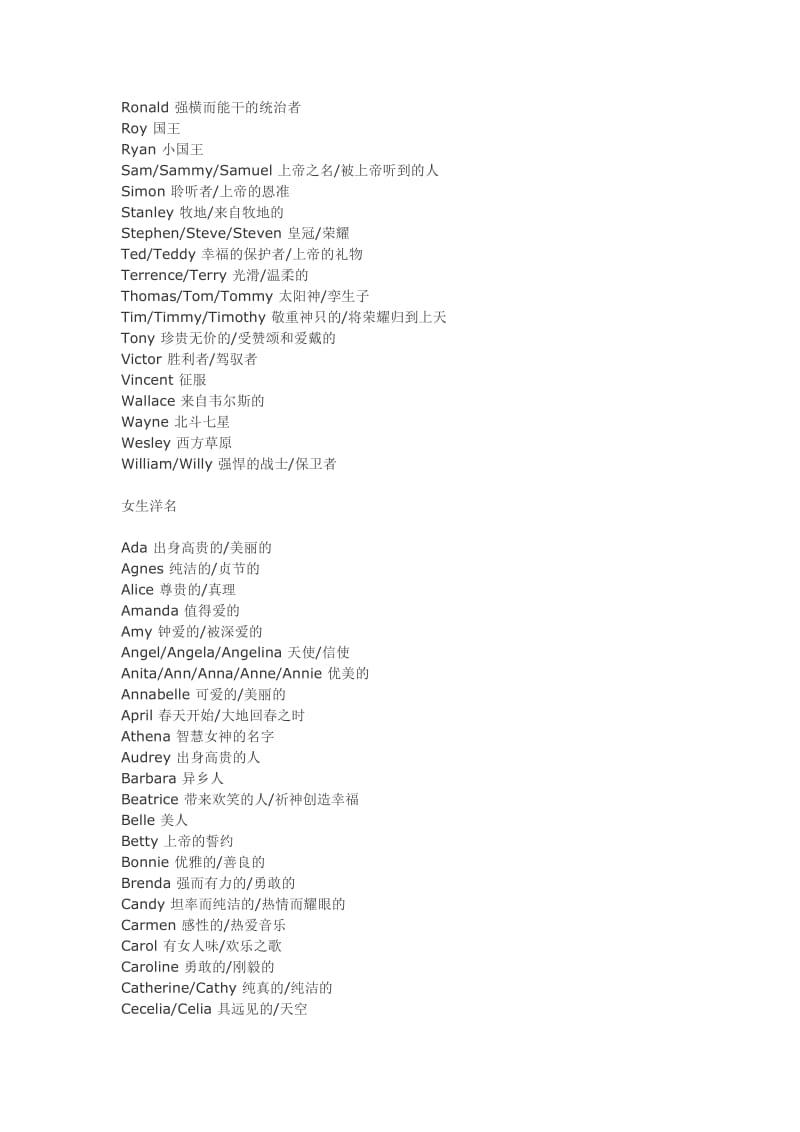 Ronald 强横而能干的统治者
Roy 国王
Ryan 小国王
Sam/Sammy/Samuel 上帝之名/被上帝听到的人
Simon 聆听者/上帝的恩准
Stanley 牧地/来自牧地的
Stephen/Steve/Steven 皇冠/荣耀
Ted/Teddy 幸福的保护者/上帝的礼物
Terrence/Terry 光滑/温柔的
Thomas/Tom/Tommy 太阳神/孪生子
Tim/Timmy/Timothy 敬重神只的/将荣耀归到上天
Tony 珍贵无价的/受赞颂和爱戴的
Victor 胜利者/驾驭者
Vincent 征服
Wallace 来自韦尔斯的
Wayne 北斗七星
Wesley 西方草原
William/Willy 强悍的战士/保卫者

女生洋名

Ada 出身高贵的/美丽的
Agnes 纯洁的/贞节的
Alice 尊贵的/真理
Amanda 值得爱的
Amy 钟爱的/被深爱的
Angel/Angela/Angelina 天使/信使
Anita/Ann/Anna/Anne/Annie 优美的
Annabelle 可爱的/美丽的
April 春天开始/大地回春之时
Athena 智慧女神的名字
Audrey 出身高贵的人
Barbara 异乡人
Beatrice 带来欢笑的人/祈神创造幸福
Belle 美人
Betty 上帝的誓约
Bonnie 优雅的/善良的
Brenda 强而有力的/勇敢的
Candy 坦率而纯洁的/热情而耀眼的
Carmen 感性的/热爱音乐
Carol 有女人味/欢乐之歌
Caroline 勇敢的/刚毅的
Catherine/Cathy 纯真的/纯洁的
Cecelia/Celia 具远见的/天空